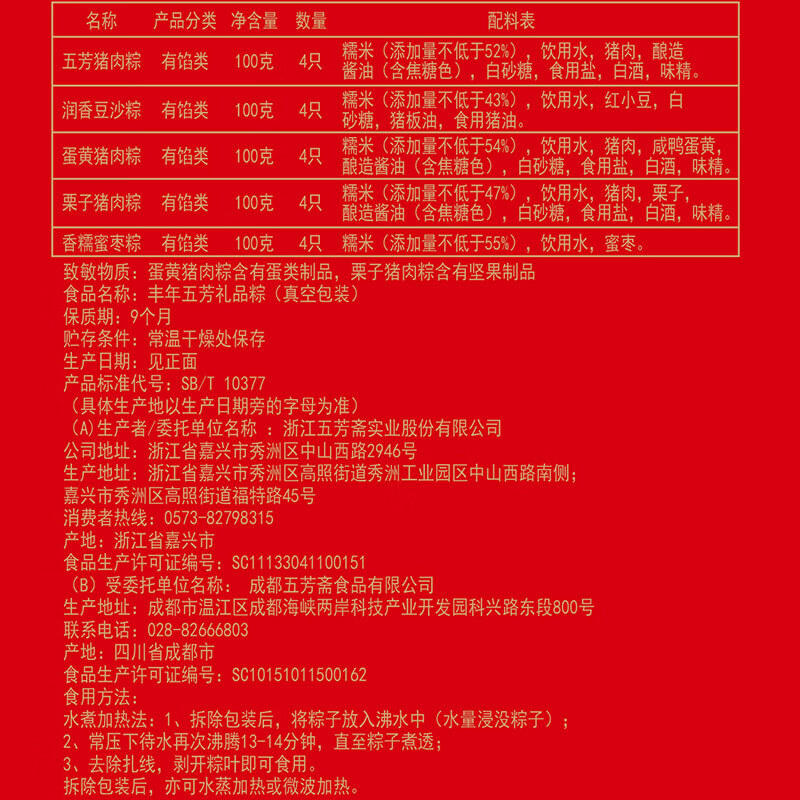 | 名称 | 产品分类 | 净含量 | 数量 | 配料表 |
|---|---|---|---|---|
| 五芳猪肉粽 | 有馅类 | 100克 | 4只 | 糯米（添加量不低于52%），饮用水，猪肉，酿造酱油（含焦糖色），白砂糖，食用盐，白酒，味精。 |
| 润香豆沙粽 | 有馅类 | 100克 | 4只 | 糯米（添加量不低于43%），饮用水，红小豆，白砂糖，猪板油，食用猪油。 |
| 蛋黄猪肉粽 | 有馅类 | 100克 | 4只 | 糯米（添加量不低于54%），饮用水，猪肉，咸鸭蛋黄，酿造酱油（含焦糖色），白砂糖，食用盐，白酒，味精。 |
| 栗子猪肉粽 | 有馅类 | 100克 | 4只 | 糯米（添加量不低于47%），饮用水，猪肉，栗子，酿造酱油（含焦糖色），白砂糖，食用盐，白酒，味精。 |
| 香糯蜜枣粽 | 有馅类 | 100克 | 4只 | 糯米（添加量不低于55%），饮用水，蜜枣。 |

致敏物质：蛋黄猪肉粽含有蛋类制品，栗子猪肉粽含有坚果制品
食品名称：丰年五芳礼品粽（真空包装）
保质期：9个月
贮存条件：常温干燥处保存
生产日期：见正面
产品标准代号：SB/T 10377
（具体生产地以生产日期旁的字母为准）
（A)生产者/委托单位名称 ：浙江五芳斋实业股份有限公司
公司地址：浙江省嘉兴市秀洲区中山西路2946号
生产地址：浙江省嘉兴市秀洲区高照街道秀洲工业园区中山西路南侧；嘉兴市秀洲区高照街道福特路45号
消费者热线：0573-82798315
产地：浙江省嘉兴市
食品生产许可证编号：SC11133041100151
（B）受委托单位名称： 成都五芳斋食品有限公司
生产地址：成都市温江区成都海峡两岸科技产业开发园科兴路东段800号
联系电话：028-82666803
产地：四川省成都市
食品生产许可证编号：SC10151011500162
食用方法：
水煮加热法：1、拆除包装后，将粽子放入沸水中（水量浸没粽子）；
2、常压下待水再次沸腾13-14分钟，直至粽子煮透；
3、去除扎线，剥开粽叶即可食用。
拆除包装后，亦可水蒸加热或微波加热。